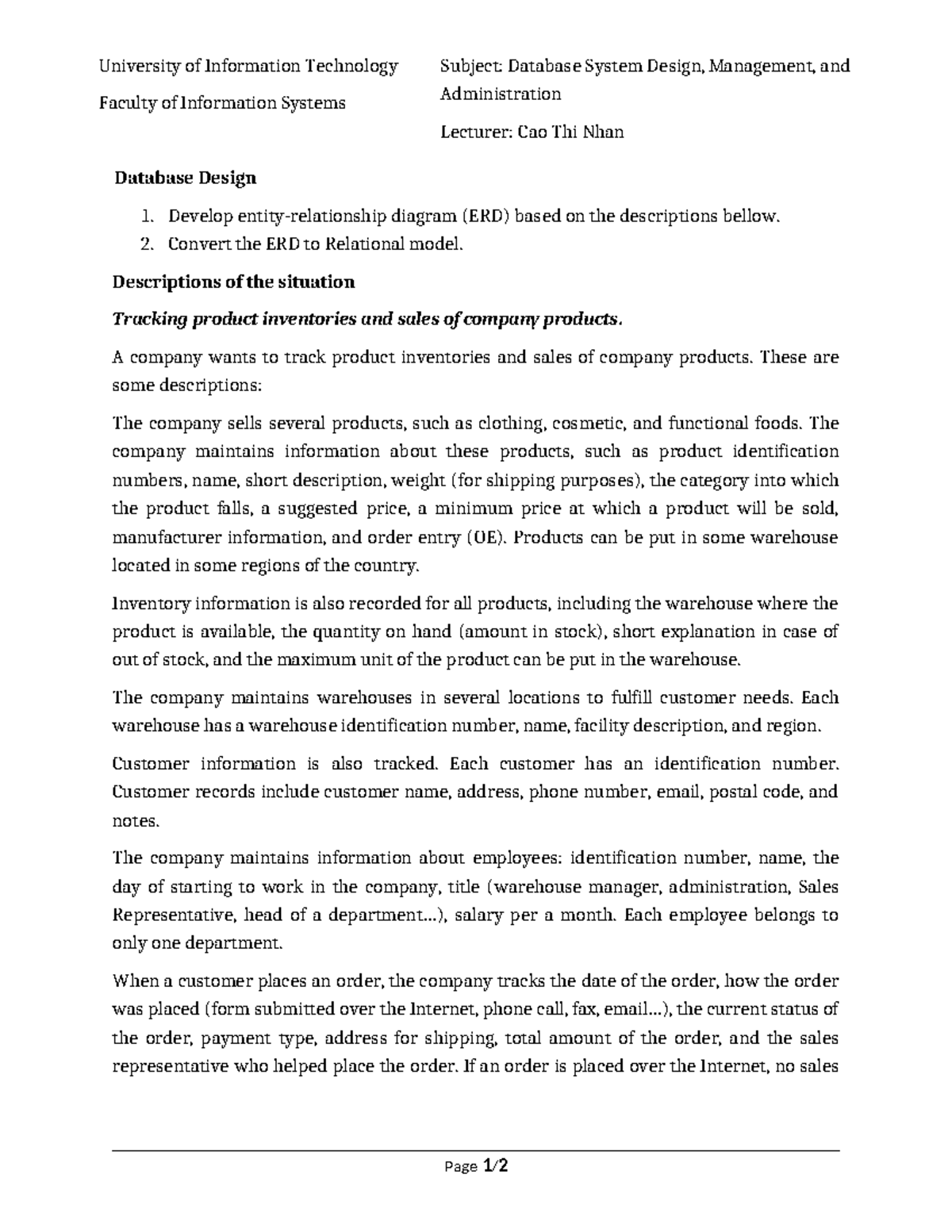 University of Information Technology

Faculty of Information Systems

Subject: Database System Design, Management, and Administration

Lecturer: Cao Thi Nhan

Database Design

1. Develop entity-relationship diagram (ERD) based on the descriptions bellow.
2. Convert the ERD to Relational model.

Descriptions of the situation

Tracking product inventories and sales of company products.

A company wants to track product inventories and sales of company products. These are some descriptions:

The company sells several products, such as clothing, cosmetic, and functional foods. The company maintains information about these products, such as product identification numbers, name, short description, weight (for shipping purposes), the category into which the product falls, a suggested price, a minimum price at which a product will be sold, manufacturer information, and order entry (OE). Products can be put in some warehouse located in some regions of the country.

Inventory information is also recorded for all products, including the warehouse where the product is available, the quantity on hand (amount in stock), short explanation in case of out of stock, and the maximum unit of the product can be put in the warehouse.

The company maintains warehouses in several locations to fulfill customer needs. Each warehouse has a warehouse identification number, name, facility description, and region.

Customer information is also tracked. Each customer has an identification number. Customer records include customer name, address, phone number, email, postal code, and notes.

The company maintains information about employees: identification number, name, the day of starting to work in the company, title (warehouse manager, administration, Sales Representative, head of a department…), salary per a month. Each employee belongs to only one department.

When a customer places an order, the company tracks the date of the order, how the order was placed (form submitted over the Internet, phone call, fax, email…), the current status of the order, payment type, address for shipping, total amount of the order, and the sales representative who helped place the order. If an order is placed over the Internet, no sales

Page 1/2